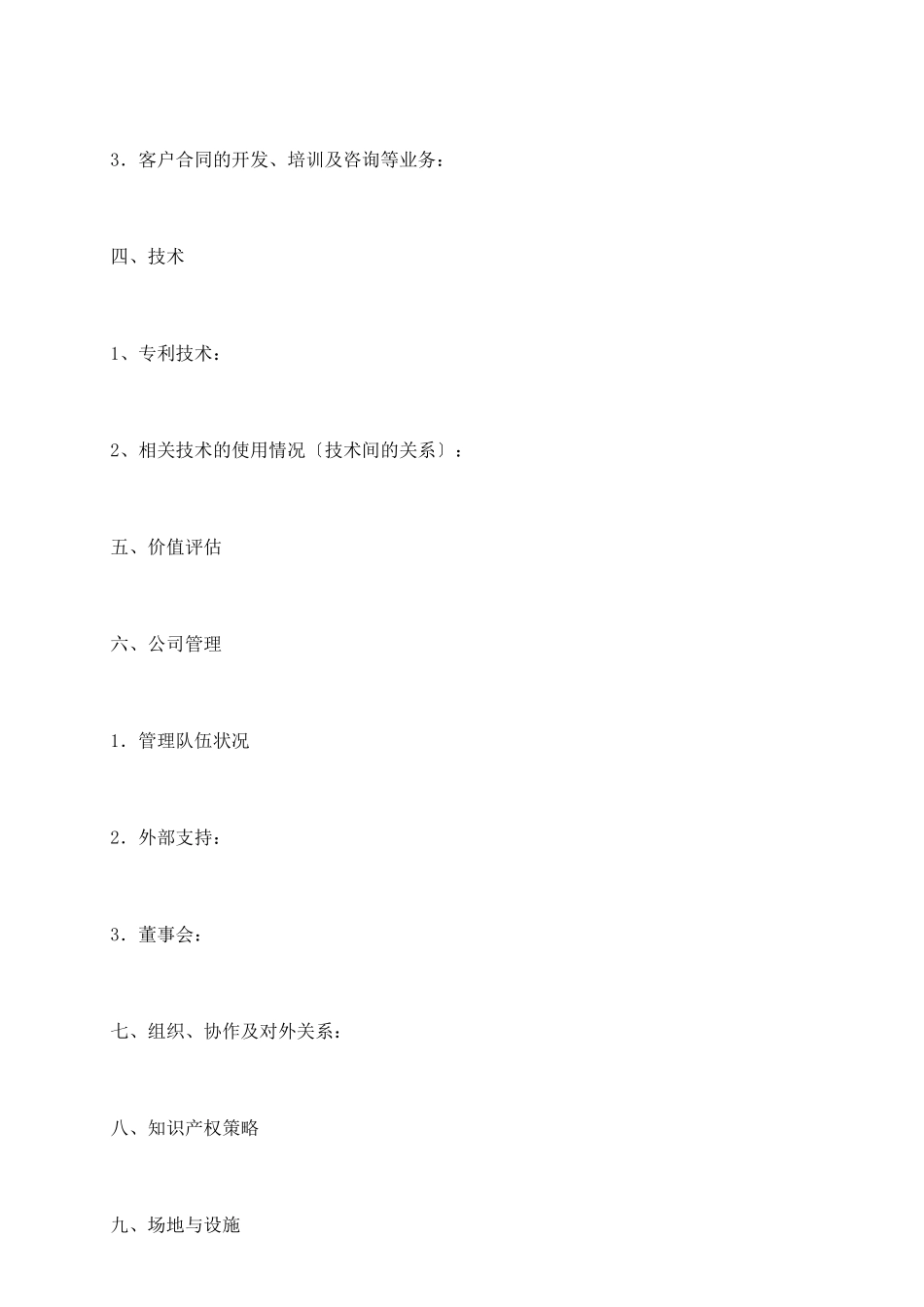 3．客户合同的开发、培训及咨询等业务：

四、技术

1、专利技术：

2、相关技术的使用情况〔技术间的关系〕：

五、价值评估

六、公司管理

1．管理队伍状况

2．外部支持：

3．董事会：

七、组织、协作及对外关系：

八、知识产权策略

九、场地与设施